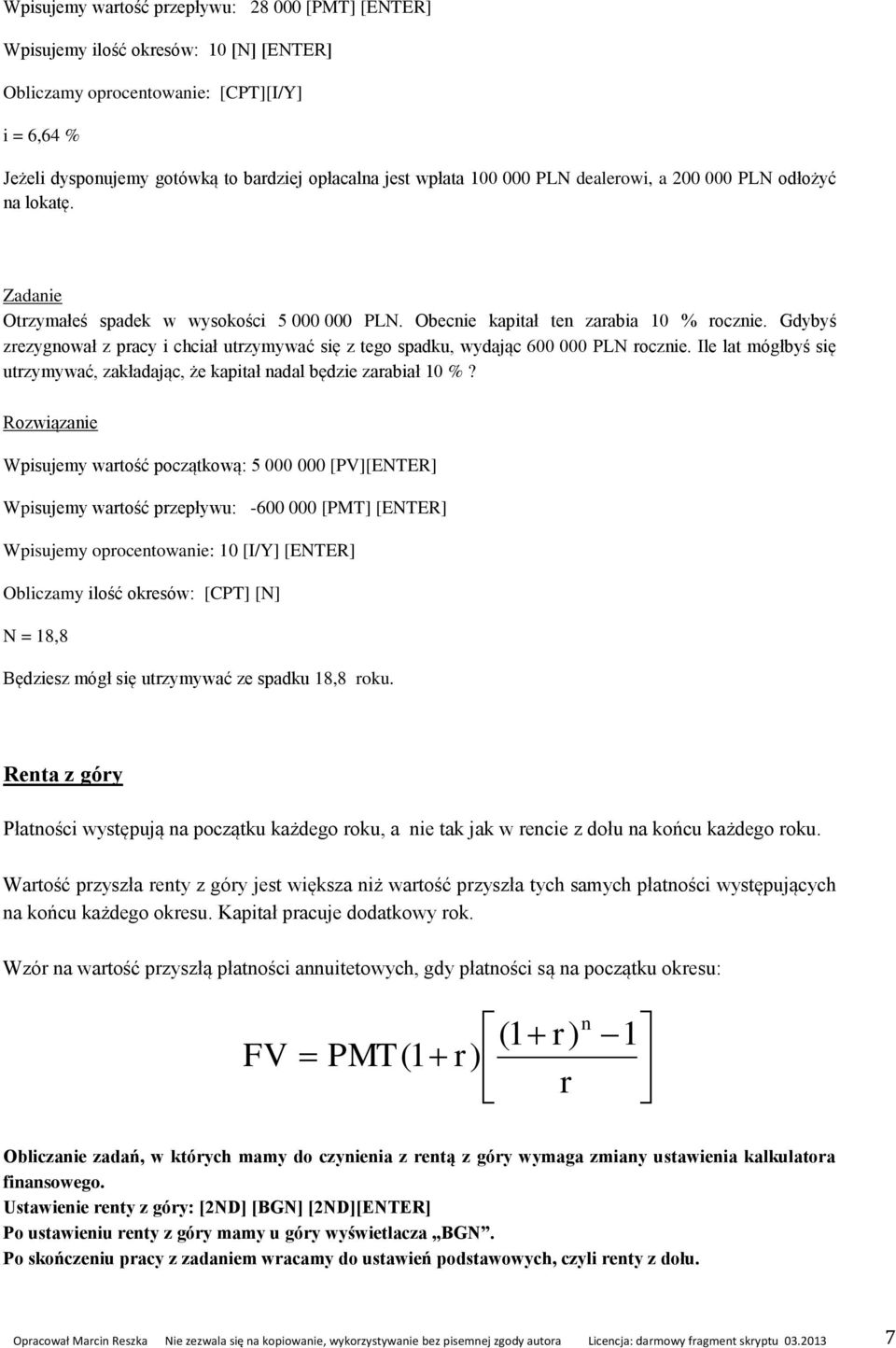 Wpisujemy wartość przepływu: 28 000 [PMT] [ENTER]

Wpisujemy ilość okresów: 10 [N] [ENTER]

Obliczamy oprocentowanie: [CPT][I/Y]

i = 6,64 %

Jeżeli dysponujemy gotówką to bardziej opłacalna jest wpłata 100 000 PLN dealerowi, a 200 000 PLN odłożyć na lokatę.

Zadanie

Otrzymałeś spadek w wysokości 5 000 000 PLN. Obecnie kapitał ten zarabia 10 % rocznie. Gdybyś zrezygnował z pracy i chciał utrzymywać się z tego spadku, wydając 600 000 PLN rocznie. Ile lat mógłbyś się utrzymywać, zakładając, że kapitał nadal będzie zarabiał 10 %?

Rozwiązanie

Wpisujemy wartość początkową: 5 000 000 [PV][ENTER]

Wpisujemy wartość przepływu: -600 000 [PMT] [ENTER]

Wpisujemy oprocentowanie: 10 [I/Y] [ENTER]

Obliczamy ilość okresów: [CPT] [N]

N = 18,8

Będziesz mógł się utrzymywać ze spadku 18,8 roku.

Renta z góry

Płatności występują na początku każdego roku, a nie tak jak w rencie z dołu na końcu każdego roku.

Wartość przyszła renty z góry jest większa niż wartość przyszła tych samych płatności występujących na końcu każdego okresu. Kapitał pracuje dodatkowy rok.

Wzór na wartość przyszłą płatności annuitetowych, gdy płatności są na początku okresu:

$FV = PMT(1+r)\left[\frac{(1+r)^n - 1}{r}\right]$

Obliczanie zadań, w których mamy do czynienia z rentą z góry wymaga zmiany ustawienia kalkulatora finansowego.
Ustawienie renty z góry: [2ND] [BGN] [2ND][ENTER]
Po ustawieniu renty z góry mamy u góry wyświetlacza „BGN".
Po skończeniu pracy z zadaniem wracamy do ustawień podstawowych, czyli renty z dołu.

Opracował Marcin Reszka Nie zezwala się na kopiowanie, wykorzystywanie bez pisemnej zgody autora Licencja: darmowy fragment skryptu 03.2013 7